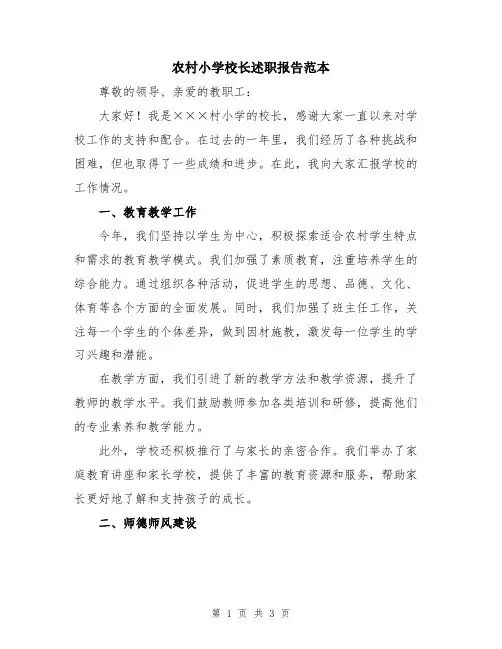 农村小学校长述职报告范本

尊敬的领导、亲爱的教职工：

大家好！我是×××村小学的校长，感谢大家一直以来对学校工作的支持和配合。在过去的一年里，我们经历了各种挑战和困难，但也取得了一些成绩和进步。在此，我向大家汇报学校的工作情况。

一、教育教学工作

今年，我们坚持以学生为中心，积极探索适合农村学生特点和需求的教育教学模式。我们加强了素质教育，注重培养学生的综合能力。通过组织各种活动，促进学生的思想、品德、文化、体育等各个方面的全面发展。同时，我们加强了班主任工作，关注每一个学生的个体差异，做到因材施教，激发每一位学生的学习兴趣和潜能。

在教学方面，我们引进了新的教学方法和教学资源，提升了教师的教学水平。我们鼓励教师参加各类培训和研修，提高他们的专业素养和教学能力。

此外，学校还积极推行了与家长的亲密合作。我们举办了家庭教育讲座和家长学校，提供了丰富的教育资源和服务，帮助家长更好地了解和支持孩子的成长。

二、师德师风建设

第 1 页 共 3 页